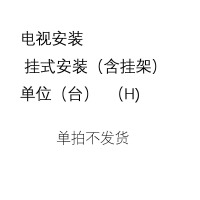 电视安装

挂式安装（含挂架）

单位（台）　（H）

单拍不发货